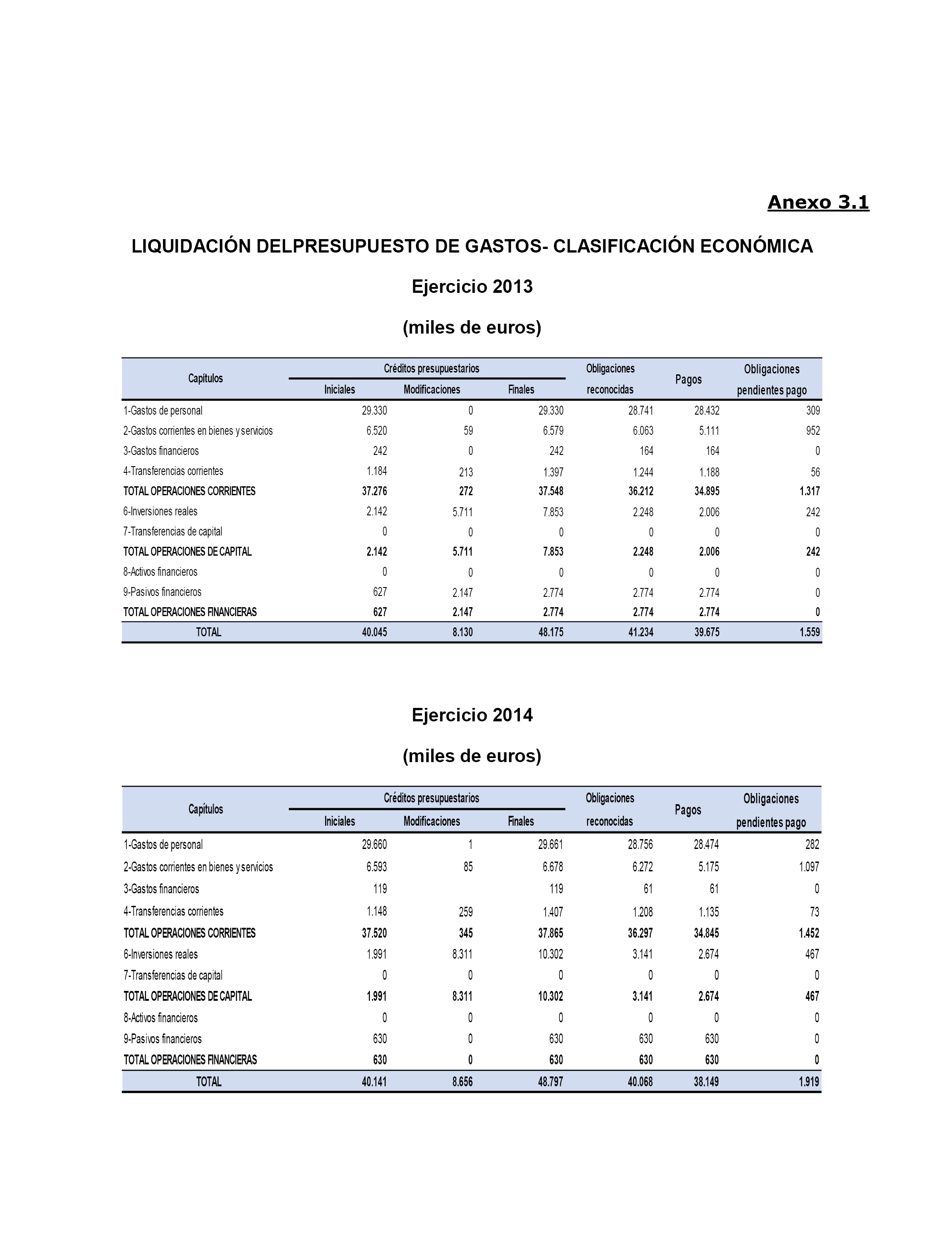 Anexo 3.1

LIQUIDACIÓN DELPRESUPUESTO DE GASTOS- CLASIFICACIÓN ECONÓMICA

Ejercicio 2013

(miles de euros)

| Capítulos | Créditos presupuestarios Iniciales | Créditos presupuestarios Modificaciones | Créditos presupuestarios Finales | Obligaciones reconocidas | Pagos | Obligaciones pendientes pago |
|---|---|---|---|---|---|---|
| 1-Gastos de personal | 29.330 | 0 | 29.330 | 28.741 | 28.432 | 309 |
| 2-Gastos corrientes en bienes y servicios | 6.520 | 59 | 6.579 | 6.063 | 5.111 | 952 |
| 3-Gastos financieros | 242 | 0 | 242 | 164 | 164 | 0 |
| 4-Transferencias corrientes | 1.184 | 213 | 1.397 | 1.244 | 1.188 | 56 |
| TOTAL OPERACIONES CORRIENTES | 37.276 | 272 | 37.548 | 36.212 | 34.895 | 1.317 |
| 6-Inversiones reales | 2.142 | 5.711 | 7.853 | 2.248 | 2.006 | 242 |
| 7-Transferencias de capital | 0 | 0 | 0 | 0 | 0 | 0 |
| TOTAL OPERACIONES DE CAPITAL | 2.142 | 5.711 | 7.853 | 2.248 | 2.006 | 242 |
| 8-Activos financieros | 0 | 0 | 0 | 0 | 0 | 0 |
| 9-Pasivos financieros | 627 | 2.147 | 2.774 | 2.774 | 2.774 | 0 |
| TOTAL OPERACIONES FINANCIERAS | 627 | 2.147 | 2.774 | 2.774 | 2.774 | 0 |
| TOTAL | 40.045 | 8.130 | 48.175 | 41.234 | 39.675 | 1.559 |

Ejercicio 2014

(miles de euros)

| Capítulos | Créditos presupuestarios Iniciales | Créditos presupuestarios Modificaciones | Créditos presupuestarios Finales | Obligaciones reconocidas | Pagos | Obligaciones pendientes pago |
|---|---|---|---|---|---|---|
| 1-Gastos de personal | 29.660 | 1 | 29.661 | 28.756 | 28.474 | 282 |
| 2-Gastos corrientes en bienes y servicios | 6.593 | 85 | 6.678 | 6.272 | 5.175 | 1.097 |
| 3-Gastos financieros | 119 | | 119 | 61 | 61 | 0 |
| 4-Transferencias corrientes | 1.148 | 259 | 1.407 | 1.208 | 1.135 | 73 |
| TOTAL OPERACIONES CORRIENTES | 37.520 | 345 | 37.865 | 36.297 | 34.845 | 1.452 |
| 6-Inversiones reales | 1.991 | 8.311 | 10.302 | 3.141 | 2.674 | 467 |
| 7-Transferencias de capital | 0 | 0 | 0 | 0 | 0 | 0 |
| TOTAL OPERACIONES DE CAPITAL | 1.991 | 8.311 | 10.302 | 3.141 | 2.674 | 467 |
| 8-Activos financieros | 0 | 0 | 0 | 0 | 0 | 0 |
| 9-Pasivos financieros | 630 | 0 | 630 | 630 | 630 | 0 |
| TOTAL OPERACIONES FINANCIERAS | 630 | 0 | 630 | 630 | 630 | 0 |
| TOTAL | 40.141 | 8.656 | 48.797 | 40.068 | 38.149 | 1.919 |